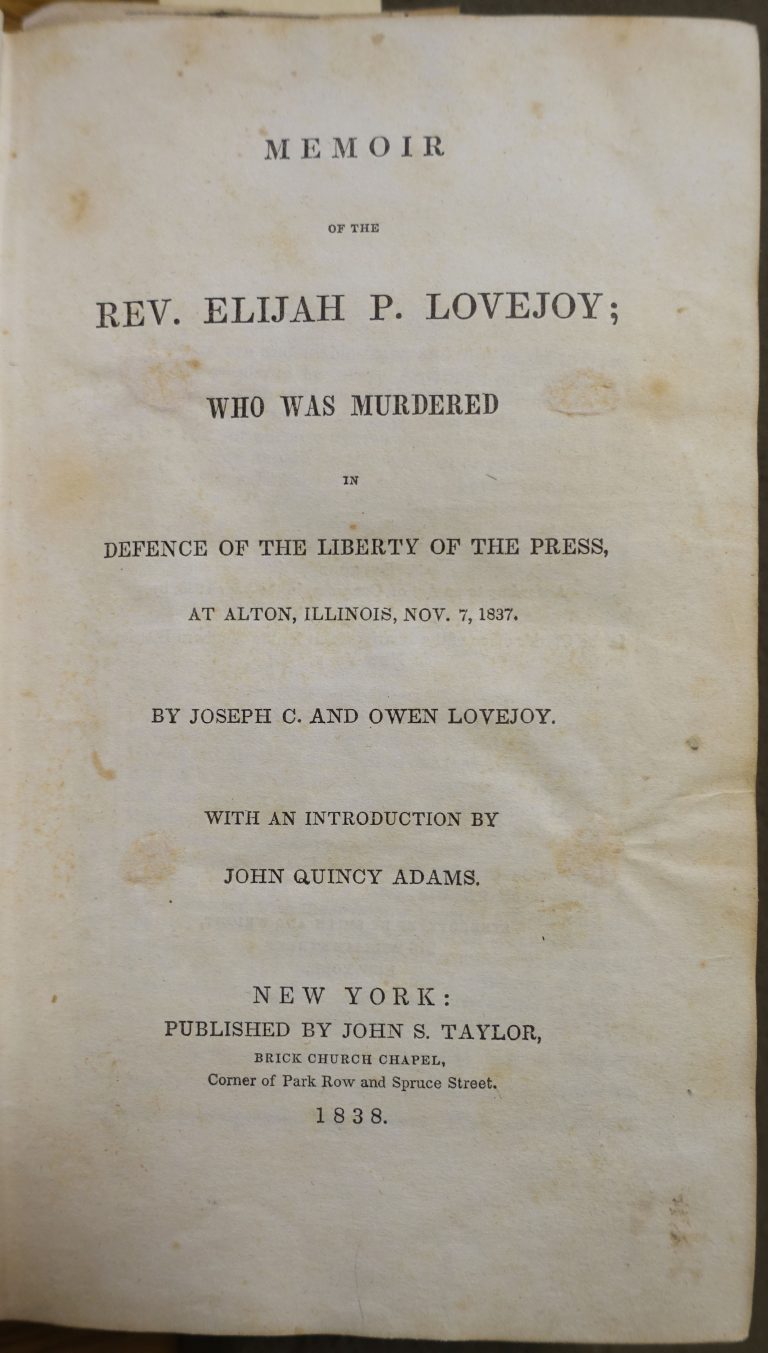 MEMOIR

OF THE

REV. ELIJAH P. LOVEJOY;

WHO WAS MURDERED

IN

DEFENCE OF THE LIBERTY OF THE PRESS,

AT ALTON, ILLINOIS, NOV. 7, 1837.

BY JOSEPH C. AND OWEN LOVEJOY.

WITH AN INTRODUCTION BY

JOHN QUINCY ADAMS.

NEW YORK:
PUBLISHED BY JOHN S. TAYLOR,
BRICK CHURCH CHAPEL,
Corner of Park Row and Spruce Street.
1838.